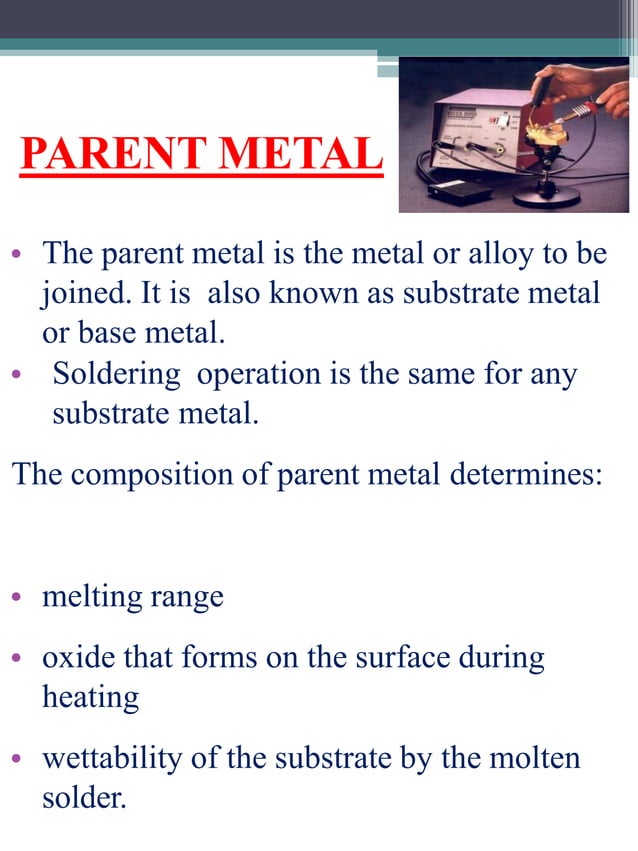 PARENT METAL

• The parent metal is the metal or alloy to be joined. It is also known as substrate metal or base metal.
• Soldering operation is the same for any substrate metal.

The composition of parent metal determines:

• melting range
• oxide that forms on the surface during heating
• wettability of the substrate by the molten solder.